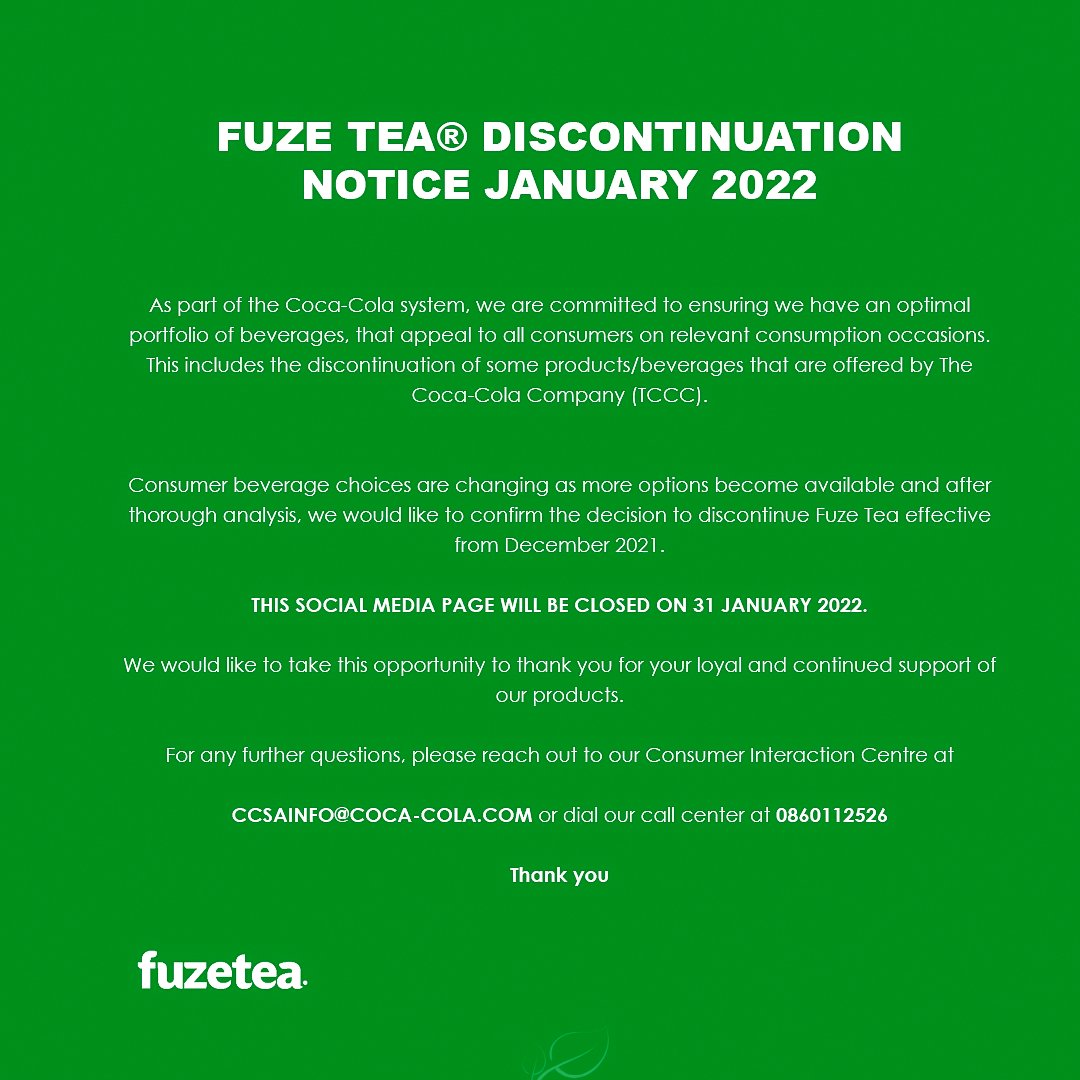 FUZE TEA® DISCONTINUATION NOTICE JANUARY 2022

As part of the Coca-Cola system, we are committed to ensuring we have an optimal portfolio of beverages, that appeal to all consumers on relevant consumption occasions. This includes the discontinuation of some products/beverages that are offered by The Coca-Cola Company (TCCC).

Consumer beverage choices are changing as more options become available and after thorough analysis, we would like to confirm the decision to discontinue Fuze Tea effective from December 2021.

THIS SOCIAL MEDIA PAGE WILL BE CLOSED ON 31 JANUARY 2022.

We would like to take this opportunity to thank you for your loyal and continued support of our products.

For any further questions, please reach out to our Consumer Interaction Centre at

CCSAINFO@COCA-COLA.COM or dial our call center at 0860112526

Thank you

fuzetea.